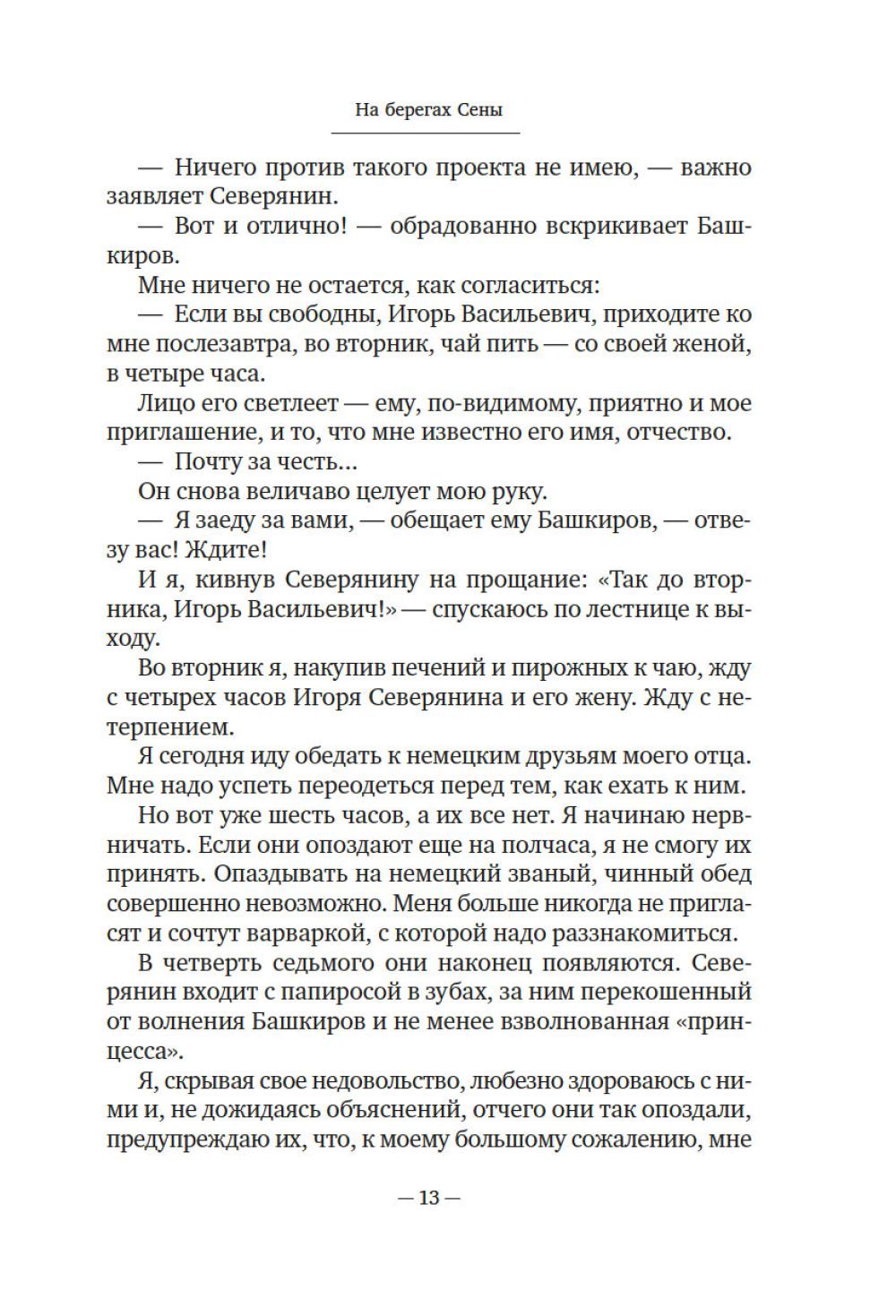 На берегах Сены

— Ничего против такого проекта не имею, — важно заявляет Северянин.

— Вот и отлично! — обрадованно вскрикивает Башкиров.

Мне ничего не остается, как согласиться:

— Если вы свободны, Игорь Васильевич, приходите ко мне послезавтра, во вторник, чай пить — со своей женой, в четыре часа.

Лицо его светлеет — ему, по-видимому, приятно и мое приглашение, и то, что мне известно его имя, отчество.

— Почту за честь...

Он снова величаво целует мою руку.

— Я заеду за вами, — обещает ему Башкиров, — отвезу вас! Ждите!

И я, кивнув Северянину на прощание: «Так до вторника, Игорь Васильевич!» — спускаюсь по лестнице к выходу.

Во вторник я, накупив печений и пирожных к чаю, жду с четырех часов Игоря Северянина и его жену. Жду с нетерпением.

Я сегодня иду обедать к немецким друзьям моего отца. Мне надо успеть переодеться перед тем, как ехать к ним.

Но вот уже шесть часов, а их все нет. Я начинаю нервничать. Если они опоздают еще на полчаса, я не смогу их принять. Опаздывать на немецкий званый, чинный обед совершенно невозможно. Меня больше никогда не пригласят и сочтут варваркой, с которой надо раззнакомиться.

В четверть седьмого они наконец появляются. Северянин входит с папиросой в зубах, за ним перекошенный от волнения Башкиров и не менее взволнованная «принцесса».

Я, скрывая свое недовольство, любезно здороваюсь с ними и, не дожидаясь объяснений, отчего они так опоздали, предупреждаю их, что, к моему большому сожалению, мне

— 13 —